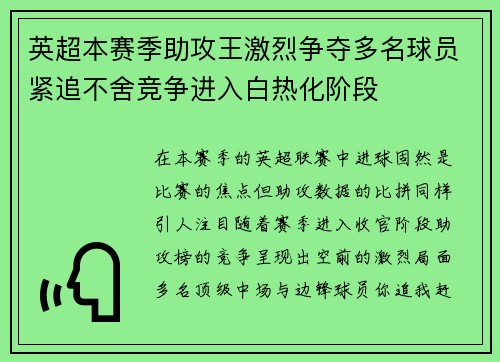 英超本赛季助攻王激烈争夺多名球员紧追不舍竞争进入白热化阶段

在本赛季的英超联赛中进球固然是比赛的焦点但助攻数据的比拼同样引人注目随着赛季进入收官阶段助攻榜的竞争呈现出空前的激烈局面多名顶级中场与边锋球员你追我赶